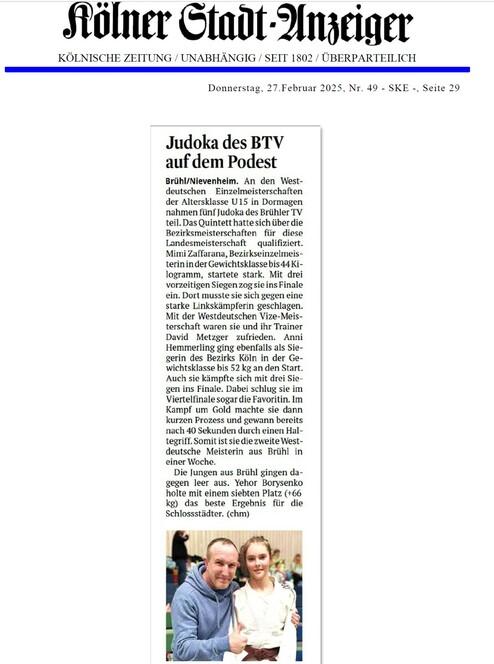 Kölner Stadt-Anzeiger

KÖLNISCHE ZEITUNG / UNABHÄNGIG / SEIT 1802 / ÜBERPARTEILICH

Donnerstag, 27.Februar 2025, Nr. 49 - SKE -, Seite 29

Judoka des BTV auf dem Podest

Brühl/Nievenheim. An den Westdeutschen Einzelmeisterschaften der Altersklasse U15 in Dormagen nahmen fünf Judoka des Brühler TV teil. Das Quintett hatte sich über die Bezirksmeisterschaften für diese Landesmeisterschaft qualifiziert. Mimi Zaffarana, Bezirkseinzelmeisterin in der Gewichtsklasse bis 44 Kilogramm, startete stark. Mit drei vorzeitigen Siegen zog sie ins Finale ein. Dort musste sie sich gegen eine starke Linkskämpferin geschlagen. Mit der Westdeutschen Vize-Meisterschaft waren sie und ihr Trainer David Metzger zufrieden. Anni Hemmerling ging ebenfalls als Siegerin des Bezirks Köln in der Gewichtsklasse bis 52 kg an den Start. Auch sie kämpfte sich mit drei Siegen ins Finale. Dabei schlug sie im Viertelfinale sogar die Favoritin. Im Kampf um Gold machte sie dann kurzen Prozess und gewann bereits nach 40 Sekunden durch einen Haltegriff. Somit ist sie die zweite Westdeutsche Meisterin aus Brühl in einer Woche.

Die Jungen aus Brühl gingen dagegen leer aus. Yehor Borysenko holte mit einem siebten Platz (+66 kg) das beste Ergebnis für die Schlossstädter. (chm)